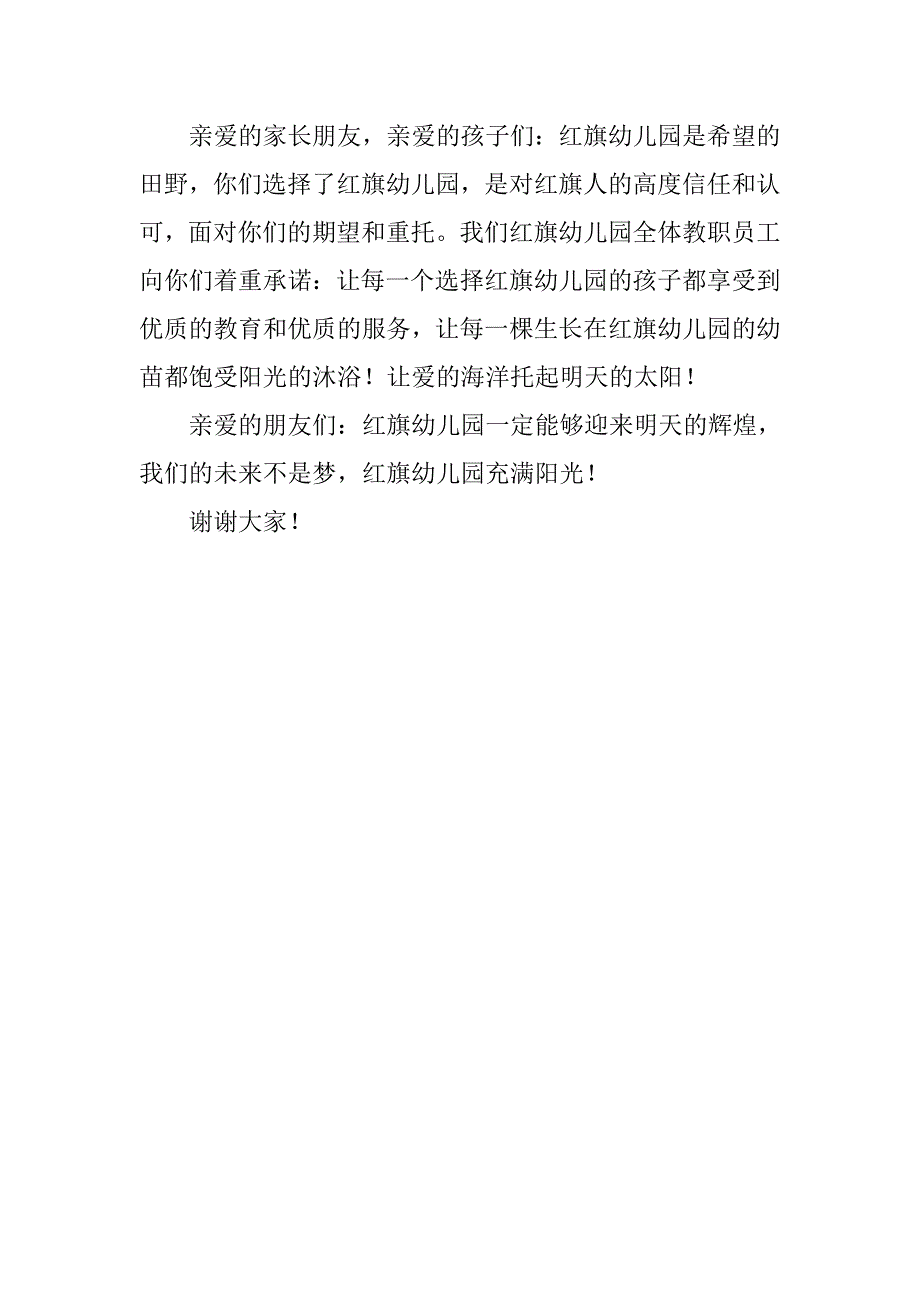 亲爱的家长朋友，亲爱的孩子们：红旗幼儿园是希望的田野，你们选择了红旗幼儿园，是对红旗人的高度信任和认可，面对你们的期望和重托。我们红旗幼儿园全体教职员工向你们着重承诺：让每一个选择红旗幼儿园的孩子都享受到优质的教育和优质的服务，让每一棵生长在红旗幼儿园的幼苗都饱受阳光的沐浴！让爱的海洋托起明天的太阳！

亲爱的朋友们：红旗幼儿园一定能够迎来明天的辉煌，我们的未来不是梦，红旗幼儿园充满阳光！

谢谢大家！